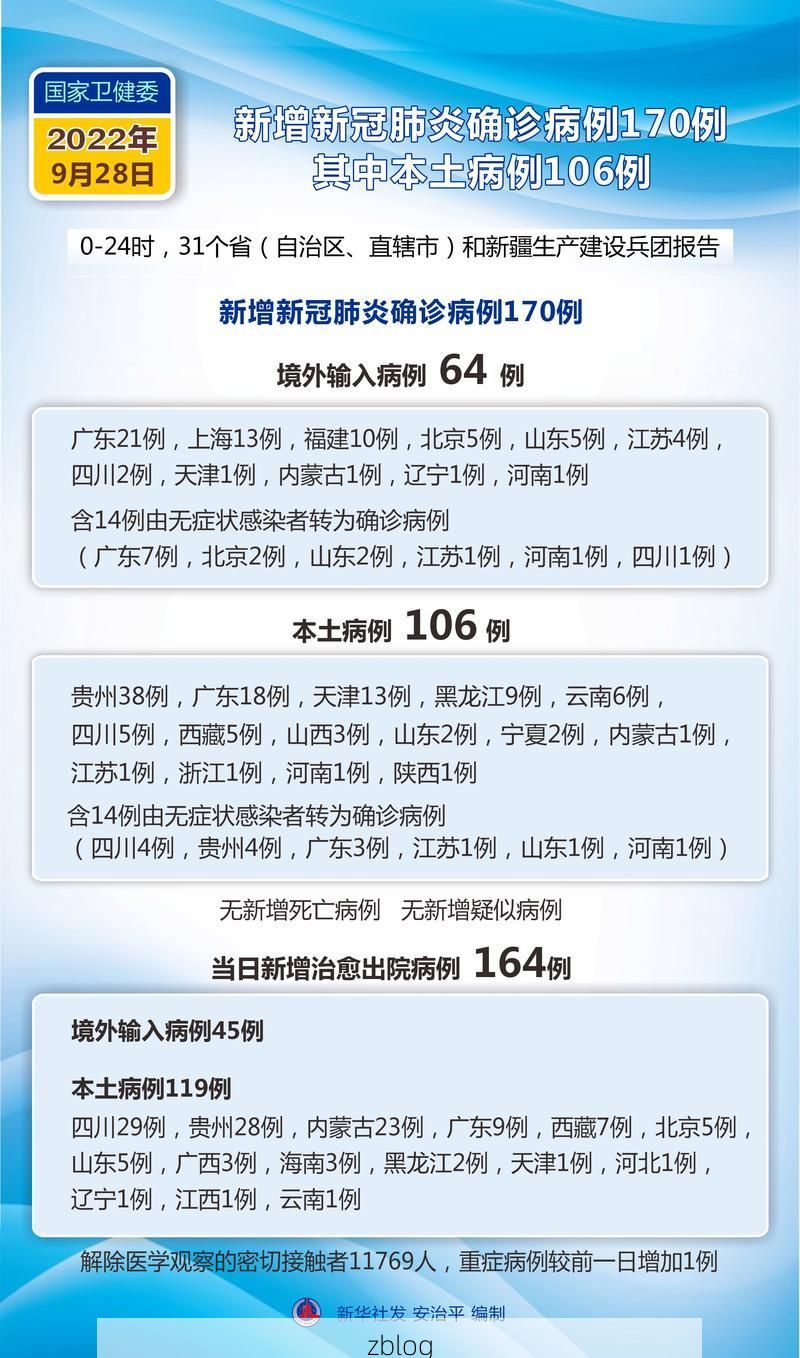 国家卫健委
2022年
9月28日

新增新冠肺炎确诊病例170例
其中本土病例106例

0-24时，31个省（自治区、直辖市）和新疆生产建设兵团报告

新增新冠肺炎确诊病例170例

境外输入病例 64 例

广东21例，上海13例，福建10例，北京5例，山东5例，江苏4例，四川2例，天津1例，内蒙古1例，辽宁1例，河南1例

含14例由无症状感染者转为确诊病例
（广东7例，北京2例，山东2例，江苏1例，河南1例，四川1例）

本土病例 106 例

贵州38例，广东18例，天津13例，黑龙江9例，云南6例，四川5例，西藏5例，山西3例，山东2例，宁夏2例，内蒙古1例，江苏1例，浙江1例，河南1例，陕西1例

含14例由无症状感染者转为确诊病例
（四川4例，贵州4例，广东3例，江苏1例，山东1例，河南1例）

无新增死亡病例　无新增疑似病例

当日新增治愈出院病例 164例

境外输入病例45例

本土病例119例
四川29例，贵州28例，内蒙古23例，广东9例，西藏7例，北京5例，山东5例，广西3例，海南3例，黑龙江2例，天津1例，河北1例，辽宁1例，江西1例，云南1例

解除医学观察的密切接触者11769人，重症病例较前一日增加1例

新华社发 安治平 编制

zblog